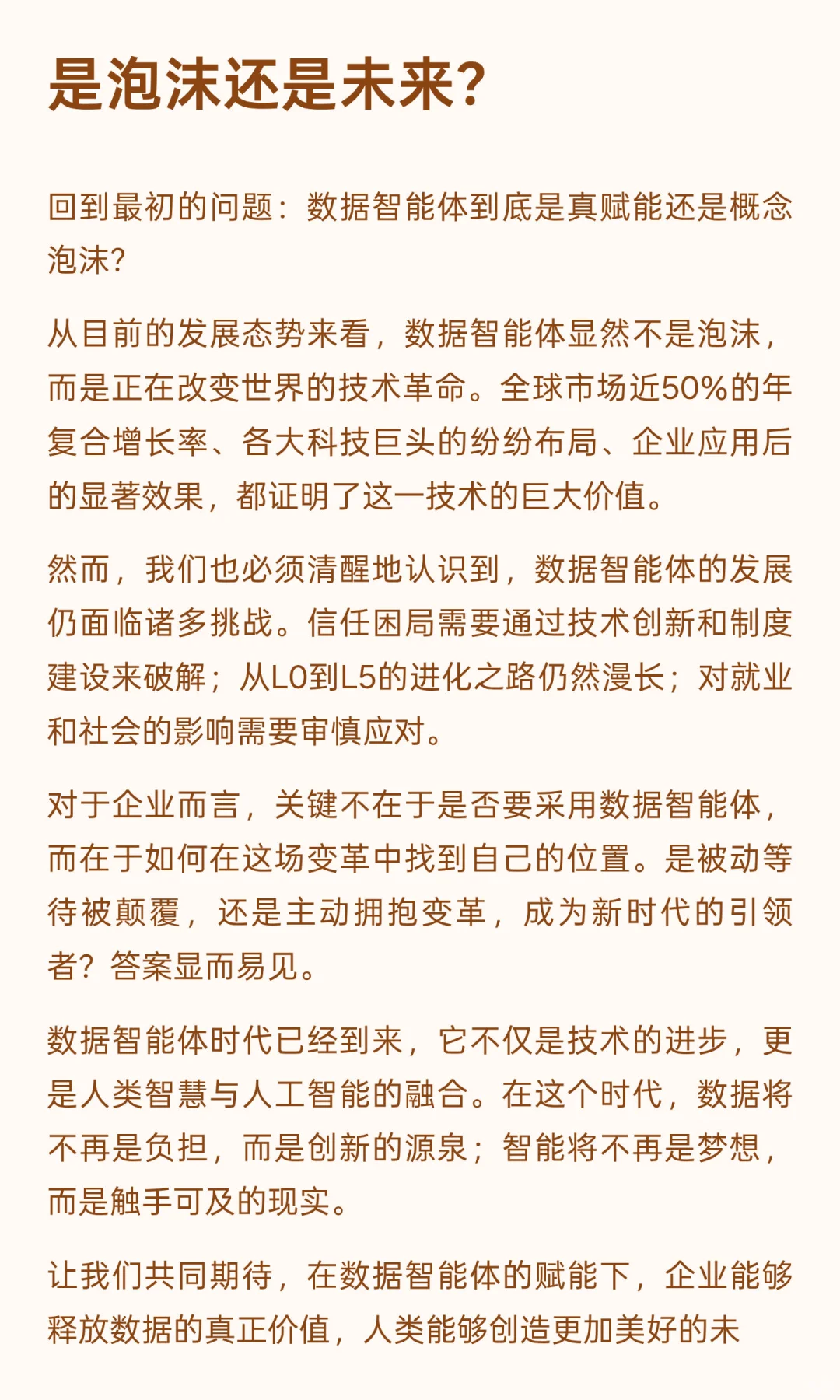 是泡沫还是未来?

回到最初的问题：数据智能体到底是真赋能还是概念泡沫?

从目前的发展态势来看，数据智能体显然不是泡沫，而是正在改变世界的技术革命。全球市场近50%的年复合增长率、各大科技巨头的纷纷布局、企业应用后的显著效果，都证明了这一技术的巨大价值。

然而，我们也必须清醒地认识到，数据智能体的发展仍面临诸多挑战。信任困局需要通过技术创新和制度建设来破解；从L0到L5的进化之路仍然漫长；对就业和社会的影响需要审慎应对。

对于企业而言，关键不在于是否要采用数据智能体，而在于如何在这场变革中找到自己的位置。是被动等待被颠覆，还是主动拥抱变革，成为新时代的引领者？答案显而易见。

数据智能体时代已经到来，它不仅是技术的进步，更是人类智慧与人工智能的融合。在这个时代，数据将不再是负担，而是创新的源泉；智能将不再是梦想，而是触手可及的现实。

让我们共同期待，在数据智能体的赋能下，企业能够释放数据的真正价值，人类能够创造更加美好的未